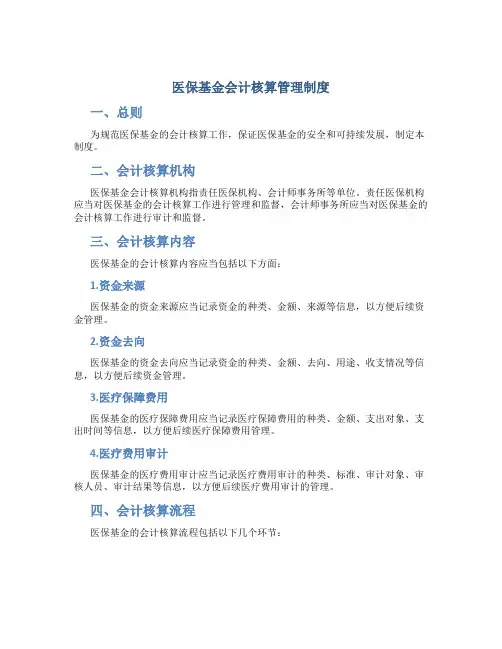 医保基金会计核算管理制度

一、总则

为规范医保基金的会计核算工作，保证医保基金的安全和可持续发展，制定本制度。

二、会计核算机构

医保基金会计核算机构指责任医保机构、会计师事务所等单位。责任医保机构应当对医保基金的会计核算工作进行管理和监督，会计师事务所应当对医保基金的会计核算工作进行审计和监督。

三、会计核算内容

医保基金的会计核算内容应当包括以下方面：

1.资金来源

医保基金的资金来源应当记录资金的种类、金额、来源等信息，以方便后续资金管理。

2.资金去向

医保基金的资金去向应当记录资金的种类、金额、去向、用途、收支情况等信息，以方便后续资金管理。

3.医疗保障费用

医保基金的医疗保障费用应当记录医疗保障费用的种类、金额、支出对象、支出时间等信息，以方便后续医疗保障费用管理。

4.医疗费用审计

医保基金的医疗费用审计应当记录医疗费用审计的种类、标准、审计对象、审核人员、审计结果等信息，以方便后续医疗费用审计的管理。

四、会计核算流程

医保基金的会计核算流程包括以下几个环节：